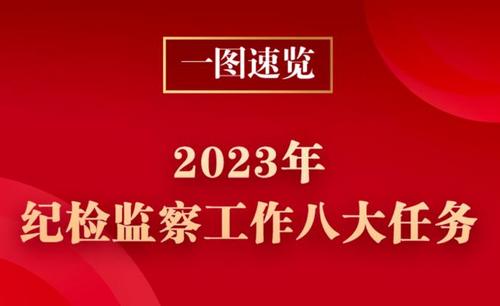 一图速览

2023年
纪检监察工作八大任务